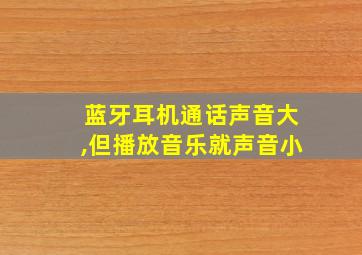 蓝牙耳机通话声音大,但播放音乐就声音小